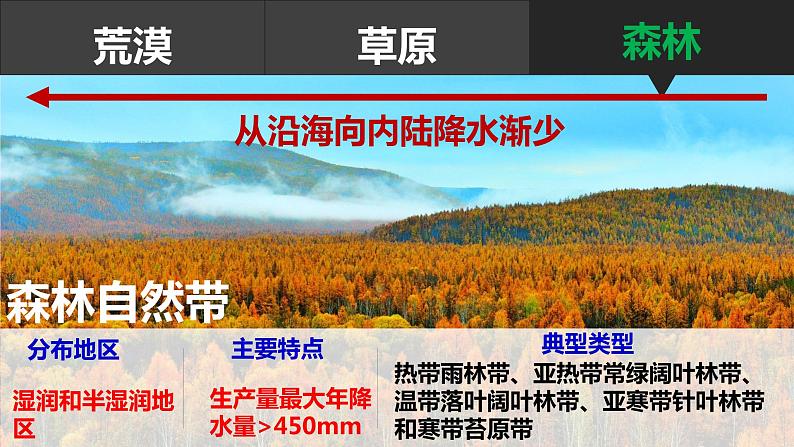 荒漠 草原 森林

从沿海向内陆降水渐少

森林自然带

分布地区

湿润和半湿润地区

主要特点

生产量最大年降水量>450mm

典型类型

热带雨林带、亚热带常绿阔叶林带、温带落叶阔叶林带、亚寒带针叶林带和寒带苔原带